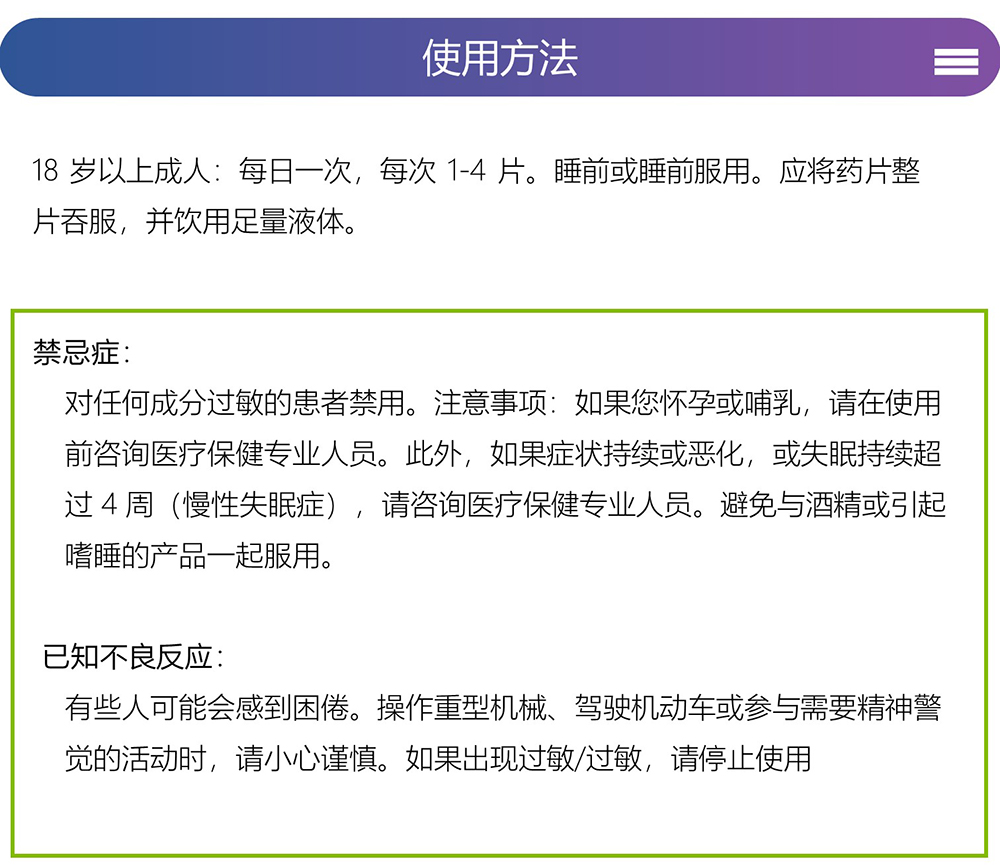 使用方法

18 岁以上成人：每日一次，每次 1-4 片。睡前或睡前服用。应将药片整片吞服，并饮用足量液体。

禁忌症：

对任何成分过敏的患者禁用。注意事项：如果您怀孕或哺乳，请在使用前咨询医疗保健专业人员。此外，如果症状持续或恶化，或失眠持续超过 4 周（慢性失眠症），请咨询医疗保健专业人员。避免与酒精或引起嗜睡的产品一起服用。

已知不良反应：

有些人可能会感到困倦。操作重型机械、驾驶机动车或参与需要精神警觉的活动时，请小心谨慎。如果出现过敏/过敏，请停止使用